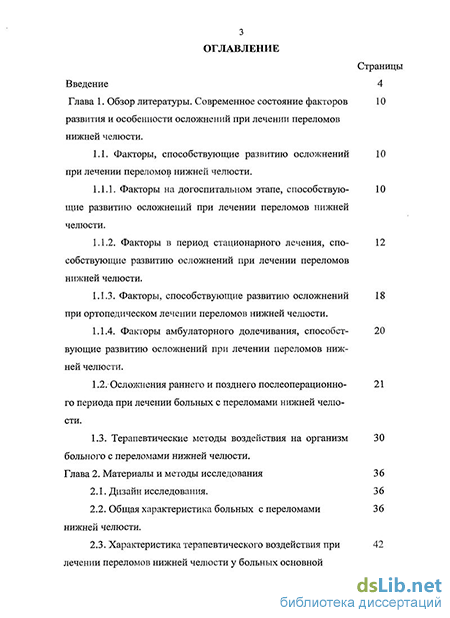 3

ОГЛАВЛЕНИЕ

Страницы

Введение 4

Глава 1. Обзор литературы. Современное состояние факторов развития и особенности осложнений при лечении переломов нижней челюсти. 10

1.1. Факторы, способствующие развитию осложнений при лечении переломов нижней челюсти. 10

1.1.1. Факторы на догоспитальном этапе, способствующие развитию осложнений при лечении переломов нижней челюсти. 10

1.1.2. Факторы в период стационарного лечения, способствующие развитию осложнений при лечении переломов нижней челюсти. 12

1.1.3. Факторы, способствующие развитию осложнений при ортопедическом лечении переломов нижней челюсти. 18

1.1.4. Факторы амбулаторного долечивания, способствующие развитию осложнений при лечении переломов нижней челюсти. 20

1.2. Осложнения раннего и позднего послеоперационного периода при лечении больных с переломами нижней челюсти. 21

1.3. Терапевтические методы воздействия на организм больного с переломами нижней челюсти. 30

Глава 2. Материалы и методы исследования 36

2.1. Дизайн исследования. 36

2.2. Общая характеристика больных с переломами нижней челюсти. 36

2.3. Характеристика терапевтического воздействия при лечении переломов нижней челюсти у больных основной 42

dsLib.net
библиотека диссертаций